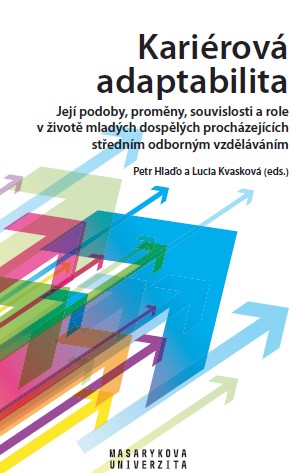 Kariérová adaptabilita

Její podoby, proměny, souvislosti a role v životě mladých dospělých procházejících středním odborným vzděláváním

Petr Hlaďo a Lucia Kvasková (eds.)

MASARYKOVA UNIVERZITA